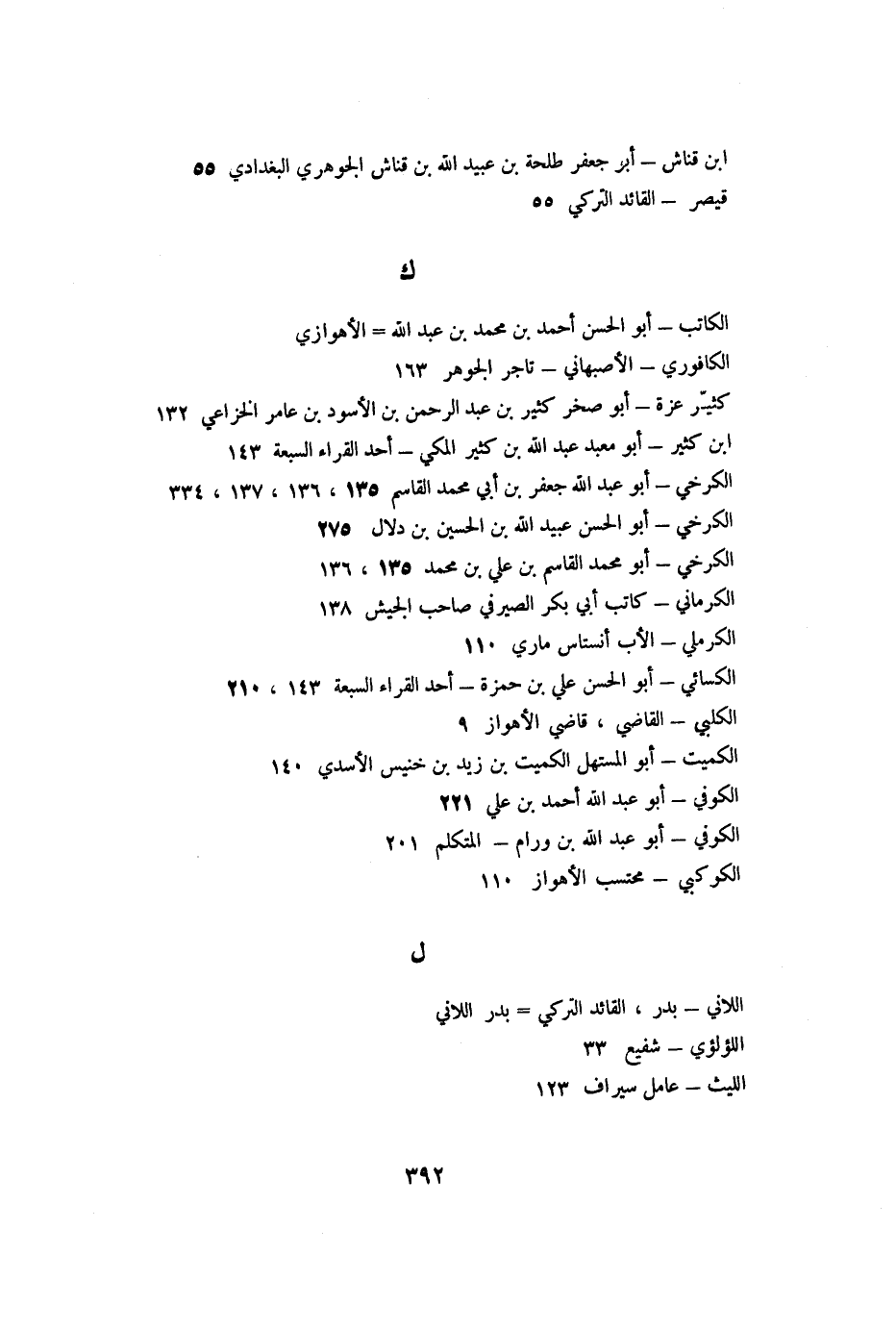 ابن قناش – أبو جعفر طلحة بن عبيد الله بن قناش الجوهري البغدادي ٥٥
قيصر – القائد التركي ٥٥

ك

الكاتب – أبو الحسن أحمد بن محمد بن عبد الله = الأهوازي
الكافوري – الأصبهاني – تاجر الجوهر ١٦٣
كثيّر عزة – أبو صخر كثير بن عبد الرحمن بن الأسود بن عامر الخزاعي ١٣٢
ابن كثير – أبو معبد عبد الله بن كثير المكي – أحد القراء السبعة ١٤٣
الكرخي – أبو عبد الله جعفر بن أبي محمد القاسم ١٣٥ ، ١٣٦ ، ١٣٧ ، ٣٣٤
الكرخي – أبو الحسن عبيد الله بن الحسين بن دلال ٢٧٥
الكرخي – أبو محمد القاسم بن علي بن محمد ١٣٥ ، ١٣٦
الكرماني – كاتب أبي بكر الصيرفي صاحب الجيش ١٣٨
الكرملي – الأب أنستاس ماري ١١٠
الكسائي – أبو الحسن علي بن حمزة – أحد القراء السبعة ١٤٣ ، ٢١٠
الكلبي – القاضي ، قاضي الأهواز ٩
الكميت – أبو المستهل الكميت بن زيد بن خنيس الأسدي ١٤٠
الكوفي – أبو عبد الله أحمد بن علي ٢٢١
الكوفي – أبو عبد الله بن ورام – المتكلم ٢٠١
الكوكبي – محتسب الأهواز ١١٠

ل

اللاني – بدر ، القائد التركي = بدر اللاني
اللؤلؤي – شفيع ٣٣
الليث – عامل سيراف ١٢٣

٣٩٢